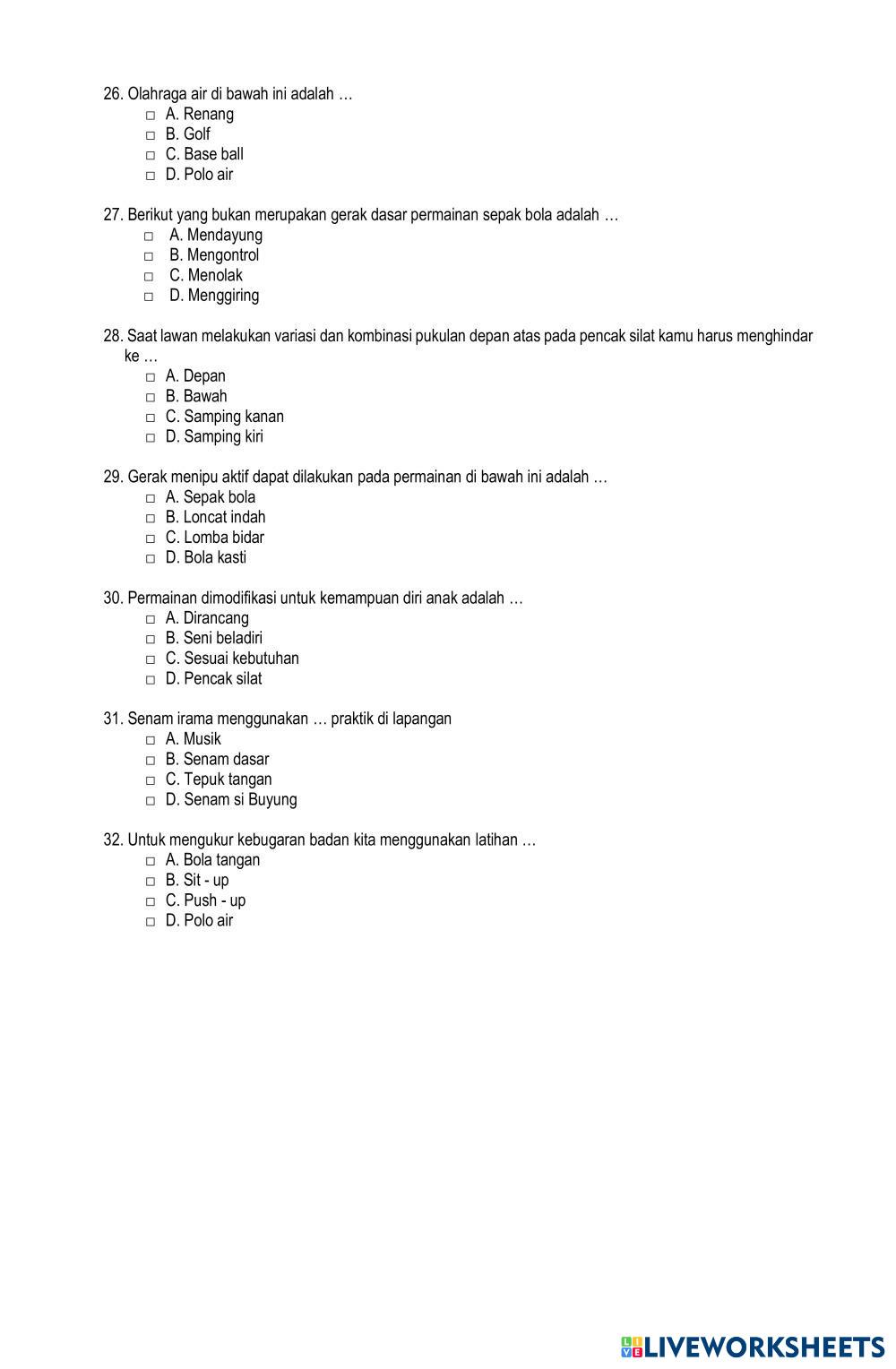 26. Olahraga air di bawah ini adalah …
□ A. Renang
□ B. Golf
□ C. Base ball
□ D. Polo air

27. Berikut yang bukan merupakan gerak dasar permainan sepak bola adalah …
□ A. Mendayung
□ B. Mengontrol
□ C. Menolak
□ D. Menggiring

28. Saat lawan melakukan variasi dan kombinasi pukulan depan atas pada pencak silat kamu harus menghindar ke …
□ A. Depan
□ B. Bawah
□ C. Samping kanan
□ D. Samping kiri

29. Gerak menipu aktif dapat dilakukan pada permainan di bawah ini adalah …
□ A. Sepak bola
□ B. Loncat indah
□ C. Lomba bidar
□ D. Bola kasti

30. Permainan dimodifikasi untuk kemampuan diri anak adalah …
□ A. Dirancang
□ B. Seni beladiri
□ C. Sesuai kebutuhan
□ D. Pencak silat

31. Senam irama menggunakan … praktik di lapangan
□ A. Musik
□ B. Senam dasar
□ C. Tepuk tangan
□ D. Senam si Buyung

32. Untuk mengukur kebugaran badan kita menggunakan latihan …
□ A. Bola tangan
□ B. Sit - up
□ C. Push - up
□ D. Polo air

LIVEWORKSHEETS